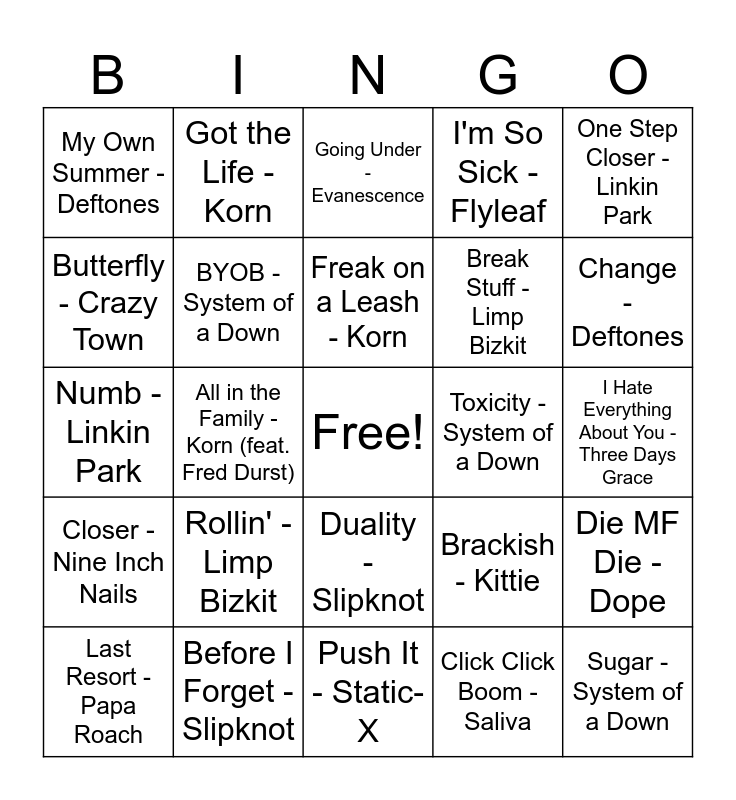 | B | I | N | G | O |
|---|---|---|---|---|
| My Own Summer - Deftones | Got the Life - Korn | Going Under - Evanescence | I'm So Sick - Flyleaf | One Step Closer - Linkin Park |
| Butterfly - Crazy Town | BYOB - System of a Down | Freak on a Leash - Korn | Break Stuff - Limp Bizkit | Change - Deftones |
| Numb - Linkin Park | All in the Family - Korn (feat. Fred Durst) | Free! | Toxicity - System of a Down | I Hate Everything About You - Three Days Grace |
| Closer - Nine Inch Nails | Rollin' - Limp Bizkit | Duality - Slipknot | Brackish - Kittie | Die MF Die - Dope |
| Last Resort - Papa Roach | Before I Forget - Slipknot | Push It - Static-X | Click Click Boom - Saliva | Sugar - System of a Down |